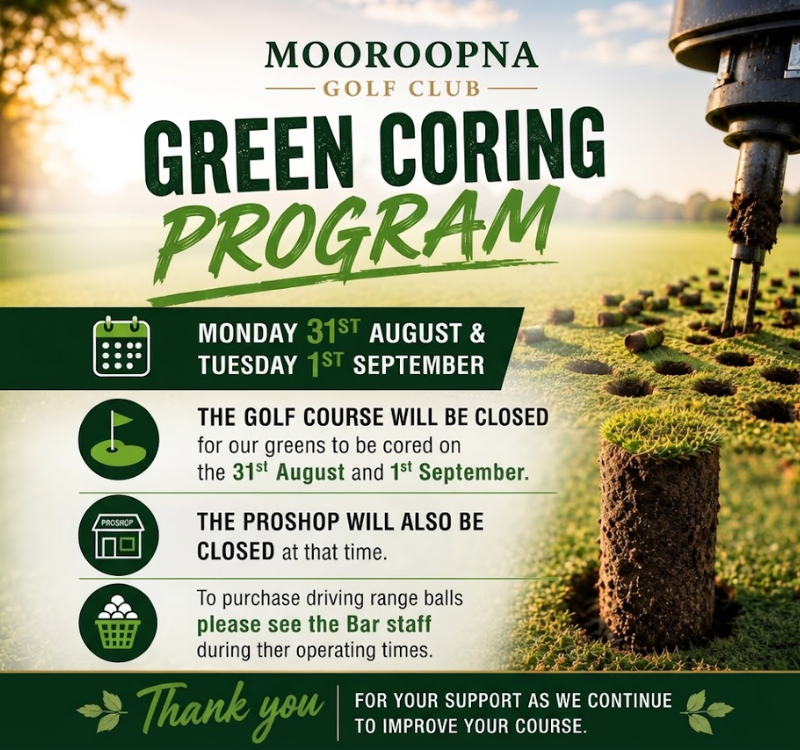 MOOROOPNA
GOLF CLUB

GREEN CORING
PROGRAM

MONDAY 31ST AUGUST &
TUESDAY 1ST SEPTEMBER

THE GOLF COURSE WILL BE CLOSED for our greens to be cored on the 31st August and 1st September.

PROSHOP

THE PROSHOP WILL ALSO BE CLOSED at that time.

To purchase driving range balls please see the Bar staff during ther operating times.

Thank you

FOR YOUR SUPPORT AS WE CONTINUE TO IMPROVE YOUR COURSE.